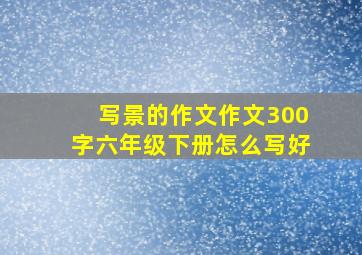 写景的作文作文300字六年级下册怎么写好